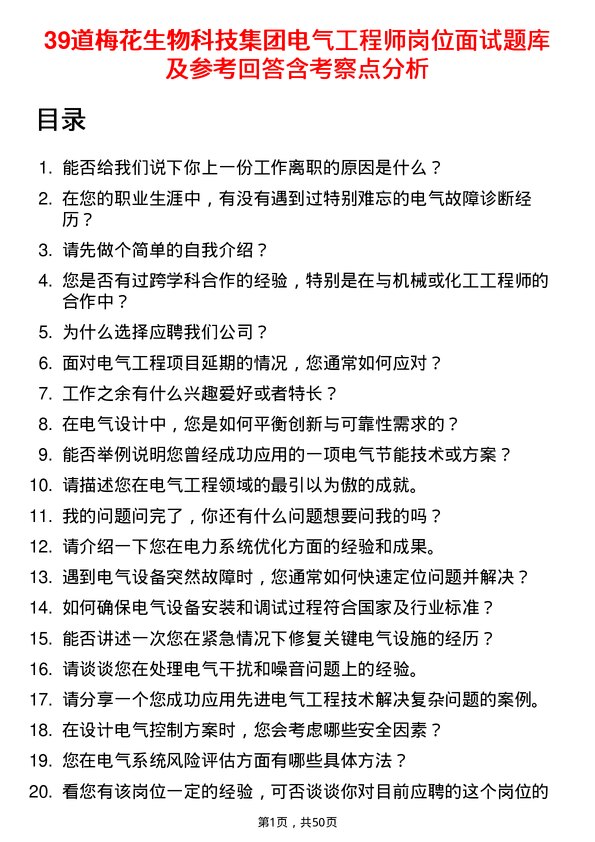 39道梅花生物科技集团电气工程师岗位面试题库及参考回答含考察点分析

目录

1. 能否给我们说下你上一份工作离职的原因是什么？
2. 在您的职业生涯中，有没有遇到过特别难忘的电气故障诊断经历？
3. 请先做个简单的自我介绍？
4. 您是否有过跨学科合作的经验，特别是在与机械或化工工程师的合作中？
5. 为什么选择应聘我们公司？
6. 面对电气工程项目延期的情况，您通常如何应对？
7. 工作之余有什么兴趣爱好或者特长？
8. 在电气设计中，您是如何平衡创新与可靠性需求的？
9. 能否举例说明您曾经成功应用的一项电气节能技术或方案？
10. 请描述您在电气工程领域的最引以为傲的成就。
11. 我的问题问完了，你还有什么问题想要问我的吗？
12. 请介绍一下您在电力系统优化方面的经验和成果。
13. 遇到电气设备突然故障时，您通常如何快速定位问题并解决？
14. 如何确保电气设备安装和调试过程符合国家及行业标准？
15. 能否讲述一次您在紧急情况下修复关键电气设施的经历？
16. 请谈谈您在处理电气干扰和噪音问题上的经验。
17. 请分享一个您成功应用先进电气工程技术解决复杂问题的案例。
18. 在设计电气控制方案时，您会考虑哪些安全因素？
19. 您在电气系统风险评估方面有哪些具体方法？
20. 看您有该岗位一定的经验，可否谈谈你对目前应聘的这个岗位的

第1页，共50页